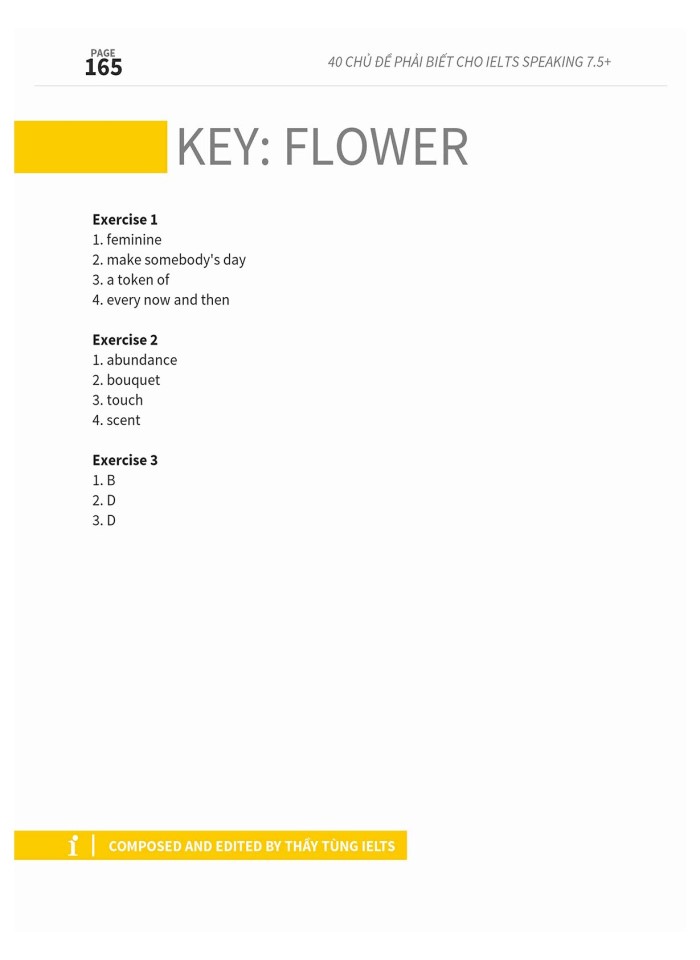 PAGE
165

40 CHỦ ĐỀ PHẢI BIẾT CHO IELTS SPEAKING 7.5+

KEY: FLOWER

**Exercise 1**
1. feminine
2. make somebody's day
3. a token of
4. every now and then

**Exercise 2**
1. abundance
2. bouquet
3. touch
4. scent

**Exercise 3**
1. B
2. D
3. D

i | COMPOSED AND EDITED BY THẦY TÙNG IELTS